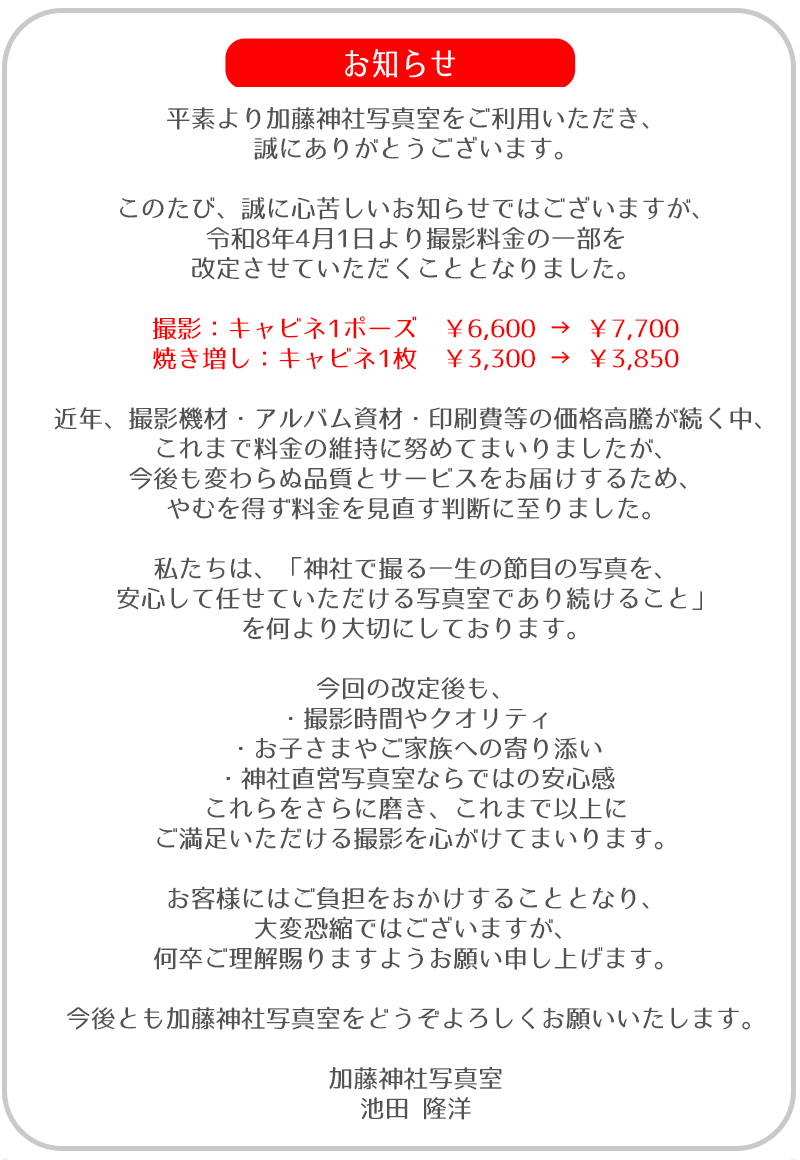 お知らせ

平素より加藤神社写真室をご利用いただき、誠にありがとうございます。

このたび、誠に心苦しいお知らせではございますが、令和8年4月1日より撮影料金の一部を改定させていただくこととなりました。

撮影：キャビネ1ポーズ　￥6,600 → ￥7,700
焼き増し：キャビネ1枚　￥3,300 → ￥3,850

近年、撮影機材・アルバム資材・印刷費等の価格高騰が続く中、これまで料金の維持に努めてまいりましたが、今後も変わらぬ品質とサービスをお届けするため、やむを得ず料金を見直す判断に至りました。

私たちは、「神社で撮る一生の節目の写真を、安心して任せていただける写真室であり続けること」を何より大切にしております。

今回の改定後も、
・撮影時間やクオリティ
・お子さまやご家族への寄り添い
・神社直営写真室ならではの安心感
これらをさらに磨き、これまで以上にご満足いただける撮影を心がけてまいります。

お客様にはご負担をおかけすることとなり、大変恐縮ではございますが、何卒ご理解賜りますようお願い申し上げます。

今後とも加藤神社写真室をどうぞよろしくお願いいたします。

加藤神社写真室
池田 隆洋